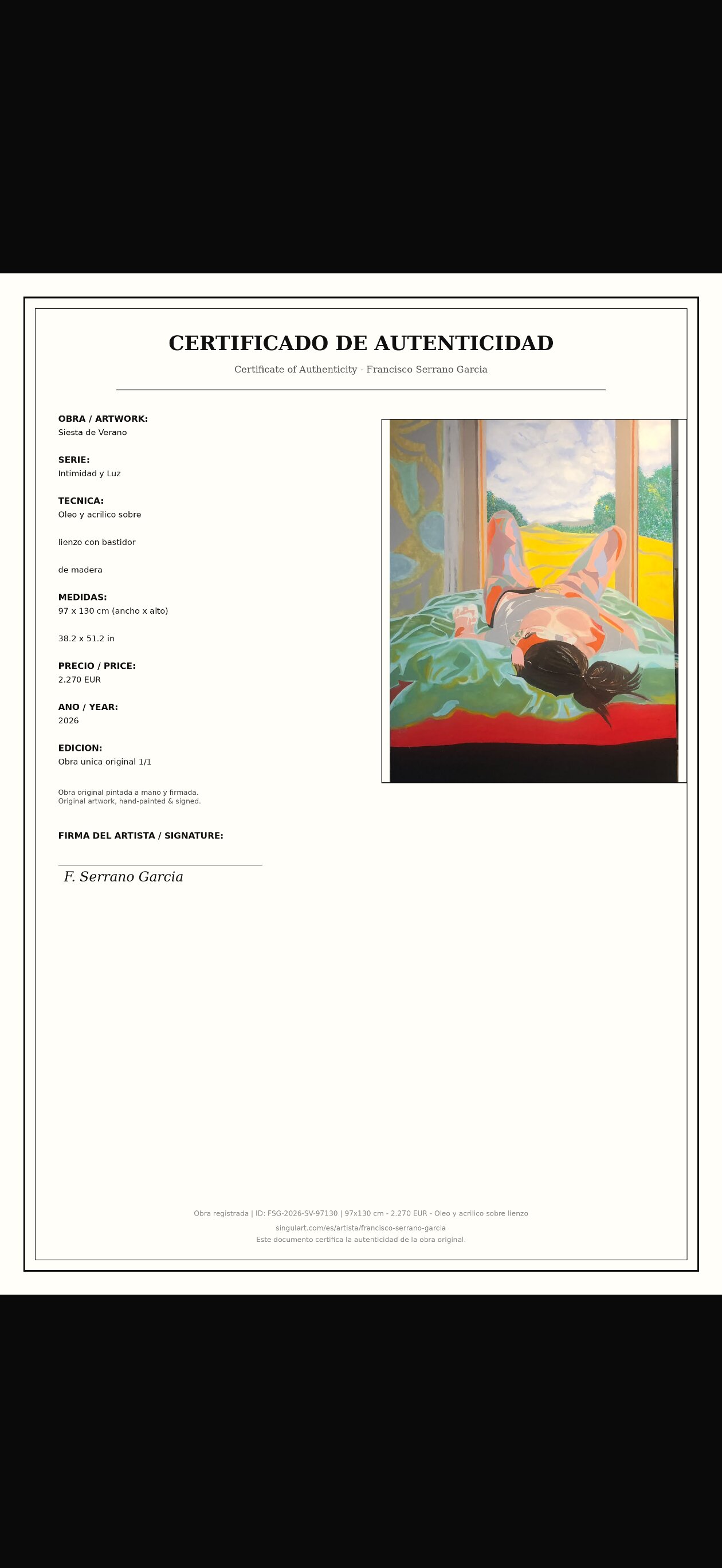 CERTIFICADO DE AUTENTICIDAD

Certificate of Authenticity - Francisco Serrano Garcia

OBRA / ARTWORK:
Siesta de Verano

SERIE:
Intimidad y Luz

TECNICA:
Oleo y acrilico sobre

lienzo con bastidor

de madera

MEDIDAS:
97 x 130 cm (ancho x alto)

38.2 x 51.2 in

PRECIO / PRICE:
2.270 EUR

ANO / YEAR:
2026

EDICION:
Obra unica original 1/1

Obra original pintada a mano y firmada.
Original artwork, hand-painted & signed.

FIRMA DEL ARTISTA / SIGNATURE:

F. Serrano Garcia

Obra registrada | ID: FSG-2026-SV-97130 | 97x130 cm - 2.270 EUR - Oleo y acrilico sobre lienzo
singulart.com/es/artista/francisco-serrano-garcia
Este documento certifica la autenticidad de la obra original.